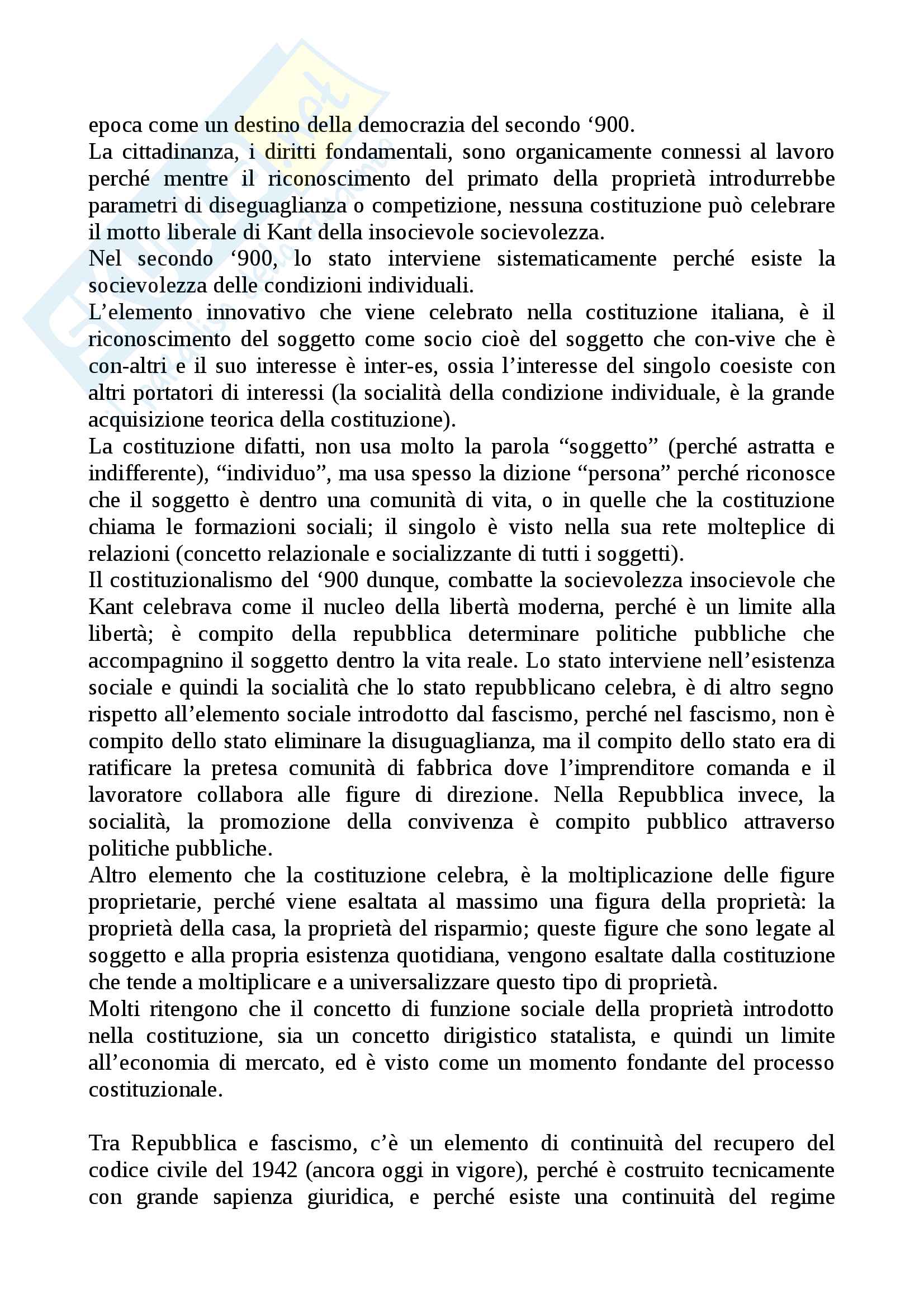 epoca come un destino della democrazia del secondo ‘900.
La cittadinanza, i diritti fondamentali, sono organicamente connessi al lavoro perché mentre il riconoscimento del primato della proprietà introdurrebbe parametri di diseguaglianza o competizione, nessuna costituzione può celebrare il motto liberale di Kant della insocievole socievolezza.
Nel secondo ‘900, lo stato interviene sistematicamente perché esiste la socievolezza delle condizioni individuali.
L’elemento innovativo che viene celebrato nella costituzione italiana, è il riconoscimento del soggetto come socio cioè del soggetto che con-vive che è con-altri e il suo interesse è inter-es, ossia l’interesse del singolo coesiste con altri portatori di interessi (la socialità della condizione individuale, è la grande acquisizione teorica della costituzione).
La costituzione difatti, non usa molto la parola “soggetto” (perché astratta e indifferente), “individuo”, ma usa spesso la dizione “persona” perché riconosce che il soggetto è dentro una comunità di vita, o in quelle che la costituzione chiama le formazioni sociali; il singolo è visto nella sua rete molteplice di relazioni (concetto relazionale e socializzante di tutti i soggetti).
Il costituzionalismo del ‘900 dunque, combatte la socievolezza insocievole che Kant celebrava come il nucleo della libertà moderna, perché è un limite alla libertà; è compito della repubblica determinare politiche pubbliche che accompagnino il soggetto dentro la vita reale. Lo stato interviene nell’esistenza sociale e quindi la socialità che lo stato repubblicano celebra, è di altro segno rispetto all’elemento sociale introdotto dal fascismo, perché nel fascismo, non è compito dello stato eliminare la disuguaglianza, ma il compito dello stato era di ratificare la pretesa comunità di fabbrica dove l’imprenditore comanda e il lavoratore collabora alle figure di direzione. Nella Repubblica invece, la socialità, la promozione della convivenza è compito pubblico attraverso politiche pubbliche.
Altro elemento che la costituzione celebra, è la moltiplicazione delle figure proprietarie, perché viene esaltata al massimo una figura della proprietà: la proprietà della casa, la proprietà del risparmio; queste figure che sono legate al soggetto e alla propria esistenza quotidiana, vengono esaltate dalla costituzione che tende a moltiplicare e a universalizzare questo tipo di proprietà.
Molti ritengono che il concetto di funzione sociale della proprietà introdotto nella costituzione, sia un concetto dirigistico statalista, e quindi un limite all’economia di mercato, ed è visto come un momento fondante del processo costituzionale.

Tra Repubblica e fascismo, c’è un elemento di continuità del recupero del codice civile del 1942 (ancora oggi in vigore), perché è costruito tecnicamente con grande sapienza giuridica, e perché esiste una continuità del regime